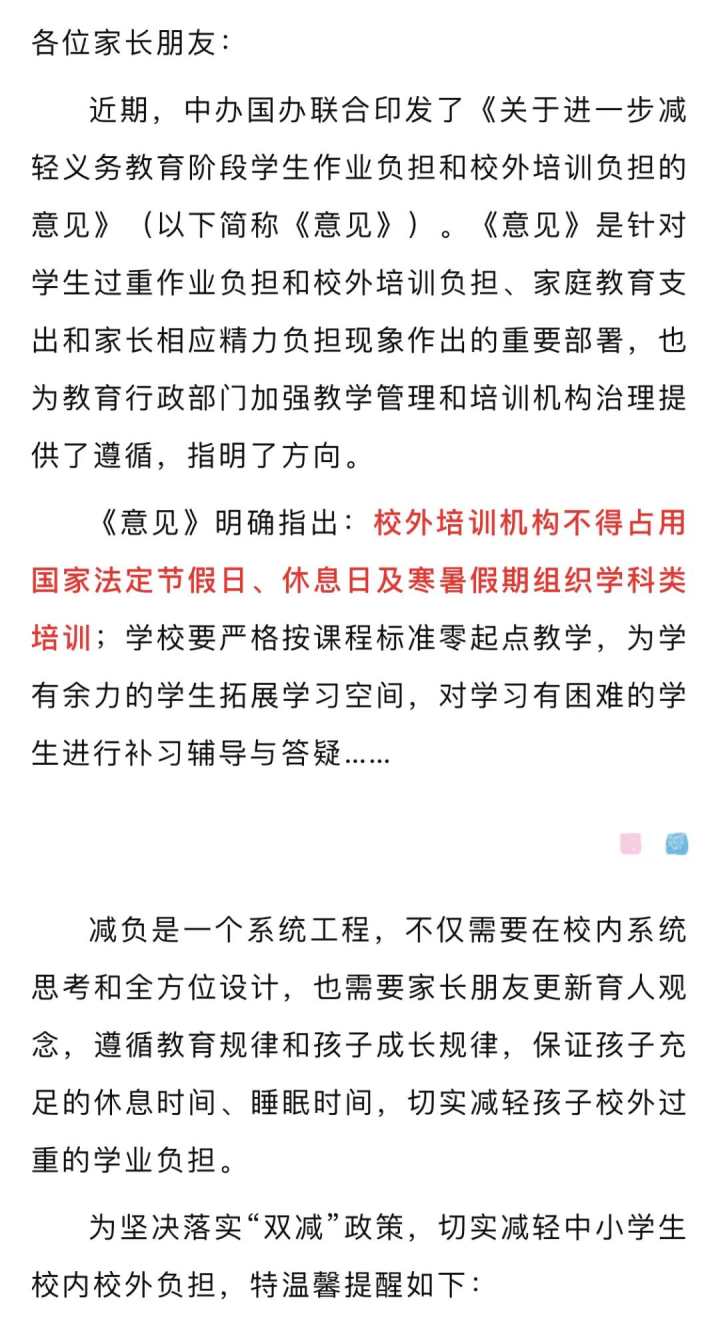 各位家长朋友：

近期，中办国办联合印发了《关于进一步减轻义务教育阶段学生作业负担和校外培训负担的意见》（以下简称《意见》）。《意见》是针对学生过重作业负担和校外培训负担、家庭教育支出和家长相应精力负担现象作出的重要部署，也为教育行政部门加强教学管理和培训机构治理提供了遵循，指明了方向。

《意见》明确指出：校外培训机构不得占用国家法定节假日、休息日及寒暑假期组织学科类培训；学校要严格按课程标准零起点教学，为学有余力的学生拓展学习空间，对学习有困难的学生进行补习辅导与答疑……

减负是一个系统工程，不仅需要在校内系统思考和全方位设计，也需要家长朋友更新育人观念，遵循教育规律和孩子成长规律，保证孩子充足的休息时间、睡眠时间，切实减轻孩子校外过重的学业负担。

为坚决落实“双减”政策，切实减轻中小学生校内校外负担，特温馨提醒如下：